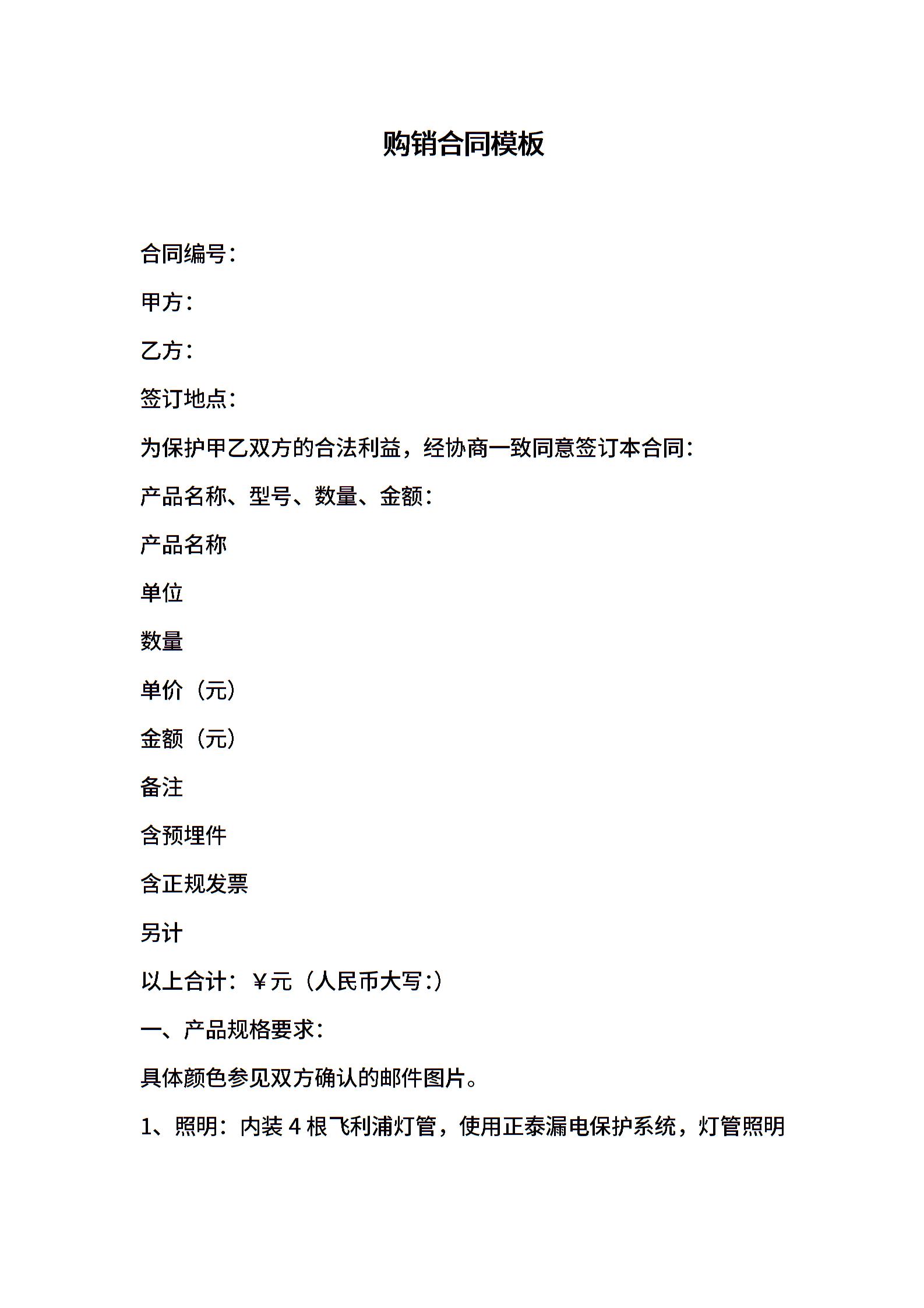 购销合同模板

合同编号：

甲方：

乙方：

签订地点：

为保护甲乙双方的合法利益，经协商一致同意签订本合同：

产品名称、型号、数量、金额：

产品名称

单位

数量

单价（元）

金额（元）

备注

含预埋件

含正规发票

另计

以上合计：￥元（人民币大写:）

一、产品规格要求：

具体颜色参见双方确认的邮件图片。

1、照明：内装 4 根飞利浦灯管，使用正泰漏电保护系统，灯管照明